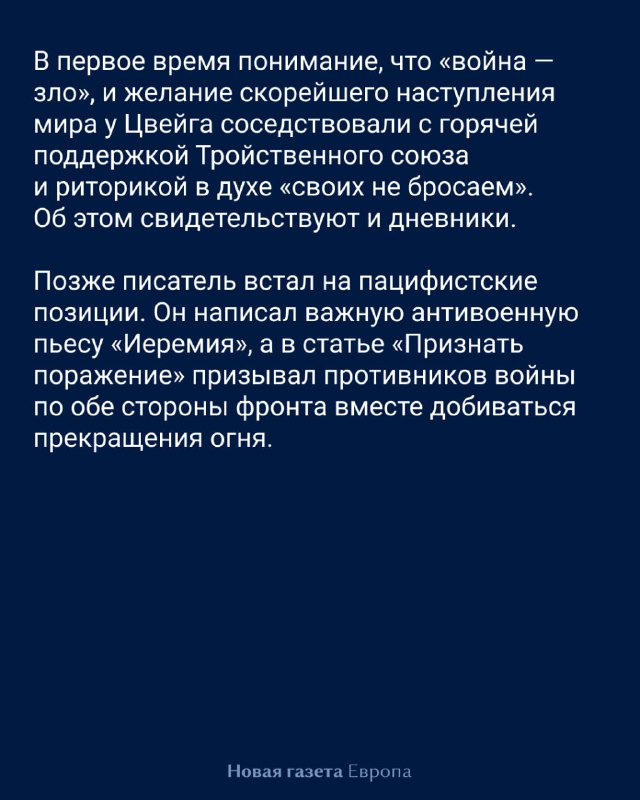 В первое время понимание, что «война — зло», и желание скорейшего наступления мира у Цвейга соседствовали с горячей поддержкой Тройственного союза и риторикой в духе «своих не бросаем». Об этом свидетельствуют и дневники.

Позже писатель встал на пацифистские позиции. Он написал важную антивоенную пьесу «Иеремия», а в статье «Признать поражение» призывал противников войны по обе стороны фронта вместе добиваться прекращения огня.

Новая газета Европа